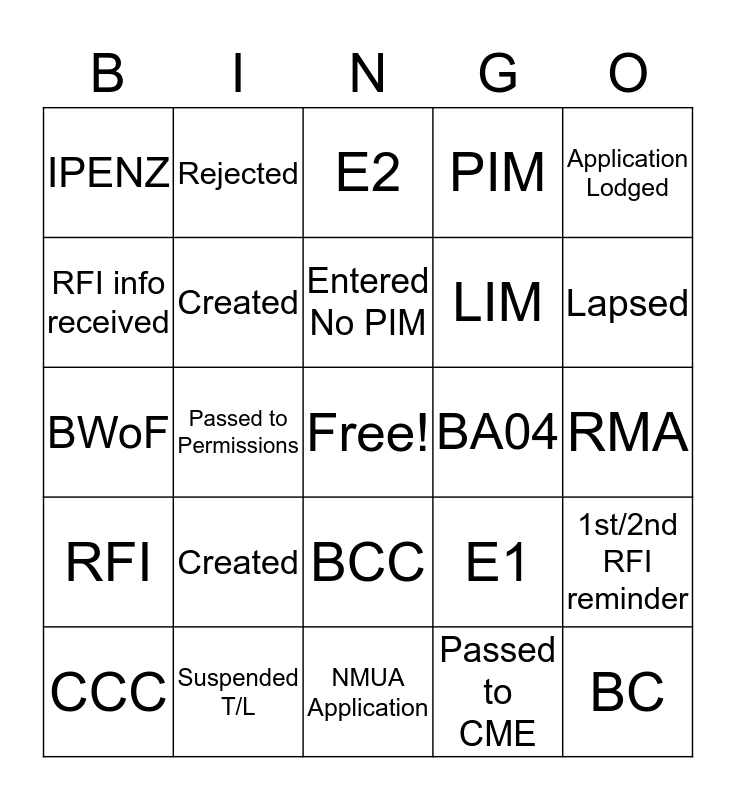 | B | I | N | G | O |
|---|---|---|---|---|
| IPENZ | Rejected | E2 | PIM | Application Lodged |
| RFI info received | Created | Entered No PIM | LIM | Lapsed |
| BWoF | Passed to Permissions | Free! | BA04 | RMA |
| RFI | Created | BCC | E1 | 1st/2nd RFI reminder |
| CCC | Suspended T/L | NMUA Application | Passed to CME | BC |